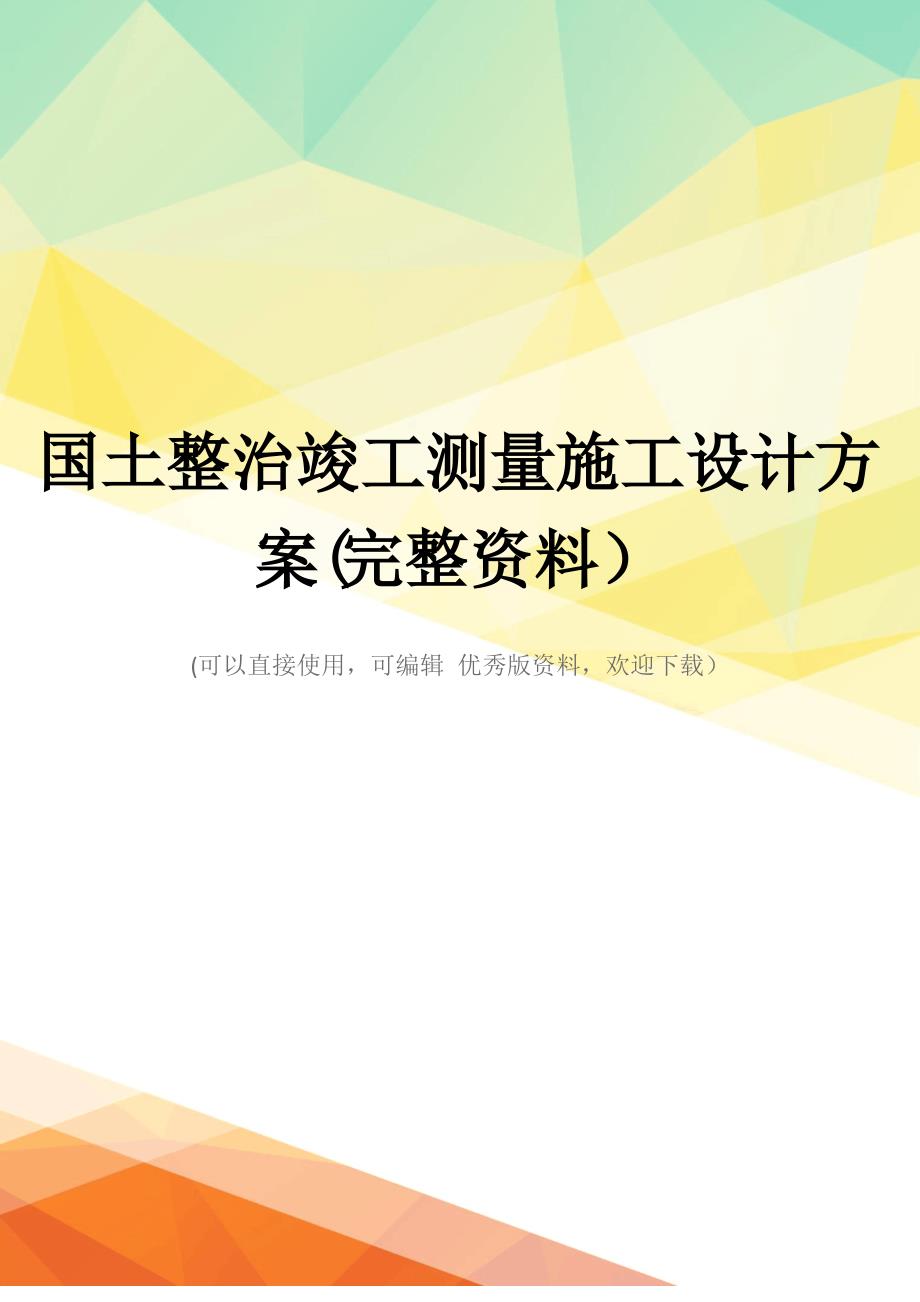 国土整治竣工测量施工设计方案(完整资料）

(可以直接使用，可编辑 优秀版资料，欢迎下载）